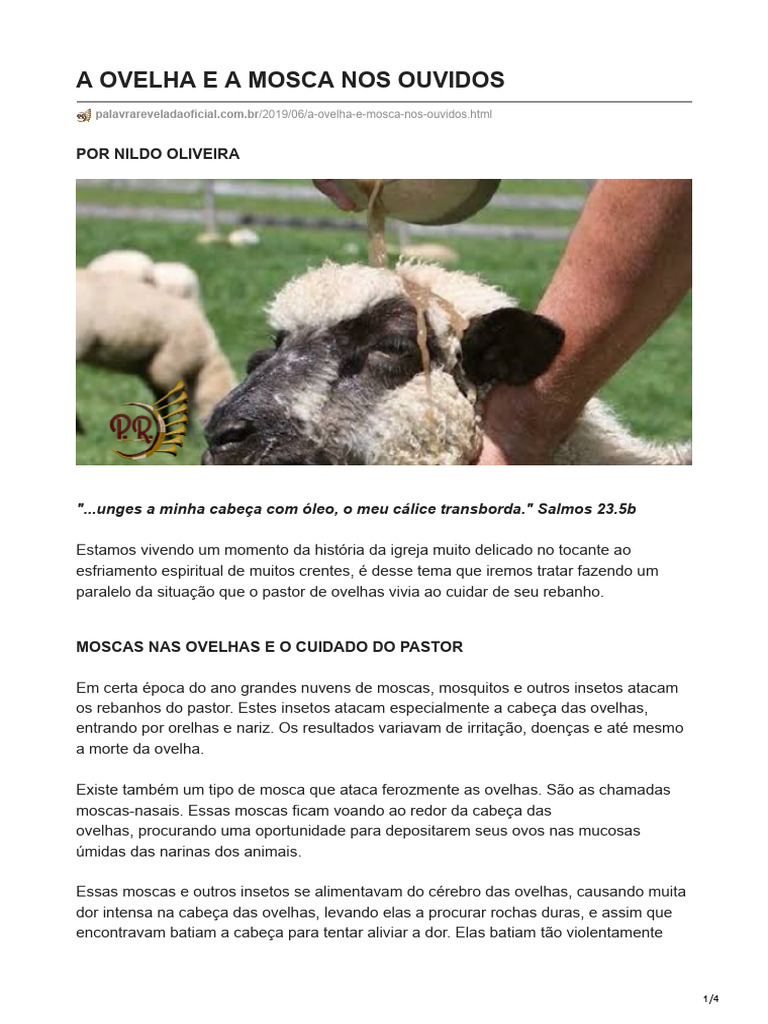 A OVELHA E A MOSCA NOS OUVIDOS

palavrareveladaoficial.com.br/2019/06/a-ovelha-e-mosca-nos-ouvidos.html

POR NILDO OLIVEIRA

P.R.

"...unges a minha cabeça com óleo, o meu cálice transborda." Salmos 23.5b

Estamos vivendo um momento da história da igreja muito delicado no tocante ao esfriamento espiritual de muitos crentes, é desse tema que iremos tratar fazendo um paralelo da situação que o pastor de ovelhas vivia ao cuidar de seu rebanho.

MOSCAS NAS OVELHAS E O CUIDADO DO PASTOR

Em certa época do ano grandes nuvens de moscas, mosquitos e outros insetos atacam os rebanhos do pastor. Estes insetos atacam especialmente a cabeça das ovelhas, entrando por orelhas e nariz. Os resultados variavam de irritação, doenças e até mesmo a morte da ovelha.

Existe também um tipo de mosca que ataca ferozmente as ovelhas. São as chamadas moscas-nasais. Essas moscas ficam voando ao redor da cabeça das ovelhas, procurando uma oportunidade para depositarem seus ovos nas mucosas úmidas das narinas dos animais.

Essas moscas e outros insetos se alimentavam do cérebro das ovelhas, causando muita dor intensa na cabeça das ovelhas, levando elas a procurar rochas duras, e assim que encontravam batiam a cabeça para tentar aliviar a dor. Elas batiam tão violentamente

1/4